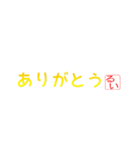 ありがとう るい